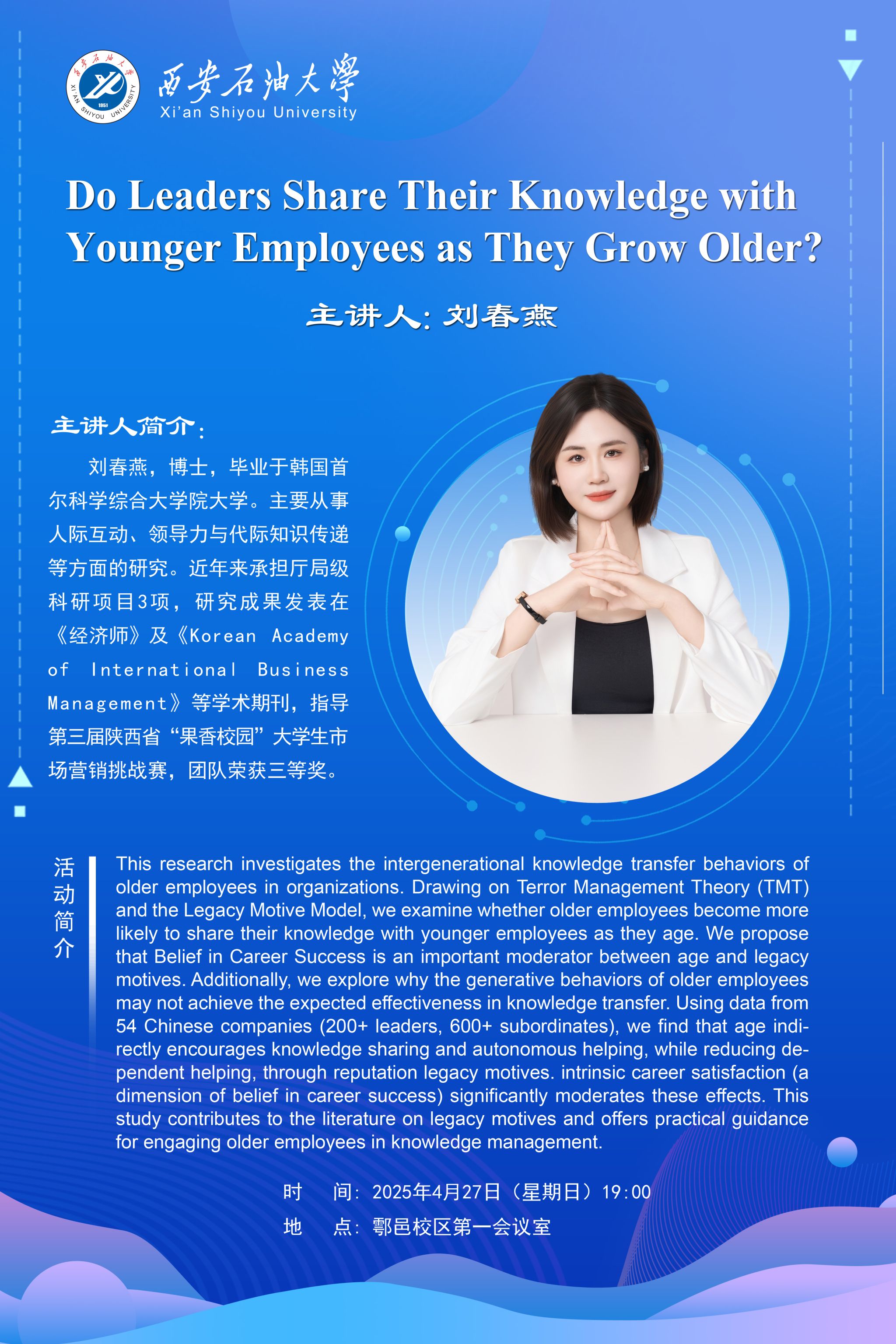 西安石油大學
Xi'an Shiyou University

Do Leaders Share Their Knowledge with Younger Employees as They Grow Older?

主讲人：刘春燕

主讲人简介：

刘春燕，博士，毕业于韩国首尔科学综合大学院大学。主要从事人际互动、领导力与代际知识传递等方面的研究。近年来承担厅局级科研项目3项，研究成果发表在《经济师》及《Korean Academy of International Business Management》等学术期刊，指导第三届陕西省“果香校园”大学生市场营销挑战赛，团队荣获三等奖。

活动简介

This research investigates the intergenerational knowledge transfer behaviors of older employees in organizations. Drawing on Terror Management Theory (TMT) and the Legacy Motive Model, we examine whether older employees become more likely to share their knowledge with younger employees as they age. We propose that Belief in Career Success is an important moderator between age and legacy motives. Additionally, we explore why the generative behaviors of older employees may not achieve the expected effectiveness in knowledge transfer. Using data from 54 Chinese companies (200+ leaders, 600+ subordinates), we find that age indirectly encourages knowledge sharing and autonomous helping, while reducing dependent helping, through reputation legacy motives. intrinsic career satisfaction (a dimension of belief in career success) significantly moderates these effects. This study contributes to the literature on legacy motives and offers practical guidance for engaging older employees in knowledge management.

时 间：2025年4月27日（星期日）19:00
地 点：鄠邑校区第一会议室